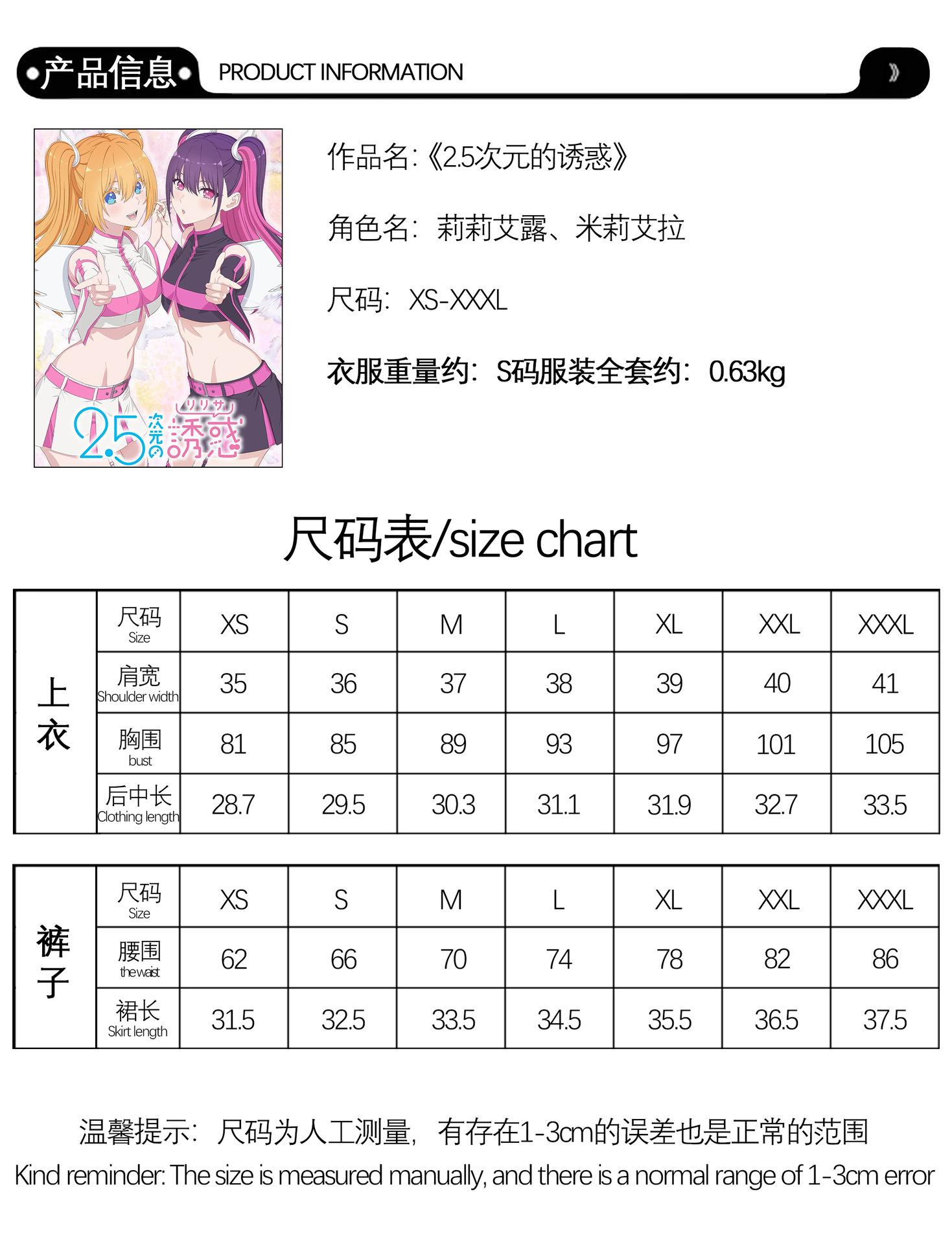 产品信息 PRODUCT INFORMATION

2.5次元の誘惑 リリサ

作品名:《2.5次元的诱惑》

角色名:莉莉艾露、米莉艾拉

尺码:XS-XXXL

衣服重量约:S码服装全套约:0.63kg

尺码表/size chart

| 上衣 | 尺码 Size | XS | S | M | L | XL | XXL | XXXL |
|---|---|---|---|---|---|---|---|---|
| | 肩宽 Shoulder width | 35 | 36 | 37 | 38 | 39 | 40 | 41 |
| | 胸围 bust | 81 | 85 | 89 | 93 | 97 | 101 | 105 |
| | 后中长 Clothing length | 28.7 | 29.5 | 30.3 | 31.1 | 31.9 | 32.7 | 33.5 |

| 裤子 | 尺码 Size | XS | S | M | L | XL | XXL | XXXL |
|---|---|---|---|---|---|---|---|---|
| | 腰围 the waist | 62 | 66 | 70 | 74 | 78 | 82 | 86 |
| | 裙长 Skirt length | 31.5 | 32.5 | 33.5 | 34.5 | 35.5 | 36.5 | 37.5 |

温馨提示:尺码为人工测量,有存在1-3cm的误差也是正常的范围

Kind reminder: The size is measured manually, and there is a normal range of 1-3cm error